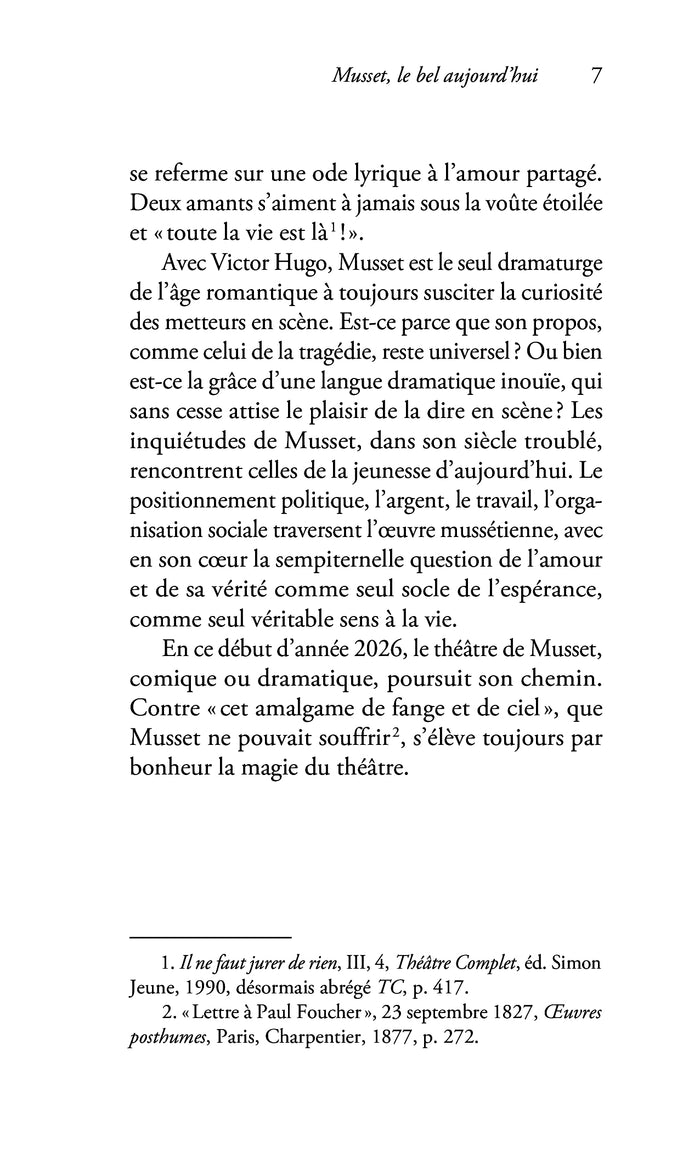 Musset, le bel aujourd'hui 7

se referme sur une ode lyrique à l'amour partagé. Deux amants s'aiment à jamais sous la voûte étoilée et « toute la vie est là$^1$ ! ».

Avec Victor Hugo, Musset est le seul dramaturge de l'âge romantique à toujours susciter la curiosité des metteurs en scène. Est-ce parce que son propos, comme celui de la tragédie, reste universel ? Ou bien est-ce la grâce d'une langue dramatique inouïe, qui sans cesse attise le plaisir de la dire en scène ? Les inquiétudes de Musset, dans son siècle troublé, rencontrent celles de la jeunesse d'aujourd'hui. Le positionnement politique, l'argent, le travail, l'organisation sociale traversent l'œuvre mussétienne, avec en son cœur la sempiternelle question de l'amour et de sa vérité comme seul socle de l'espérance, comme seul véritable sens à la vie.

En ce début d'année 2026, le théâtre de Musset, comique ou dramatique, poursuit son chemin. Contre « cet amalgame de fange et de ciel », que Musset ne pouvait souffrir$^2$, s'élève toujours par bonheur la magie du théâtre.

1. Il ne faut jurer de rien, III, 4, Théâtre Complet, éd. Simon Jeune, 1990, désormais abrégé TC, p. 417.
2. « Lettre à Paul Foucher », 23 septembre 1827, Œuvres posthumes, Paris, Charpentier, 1877, p. 272.